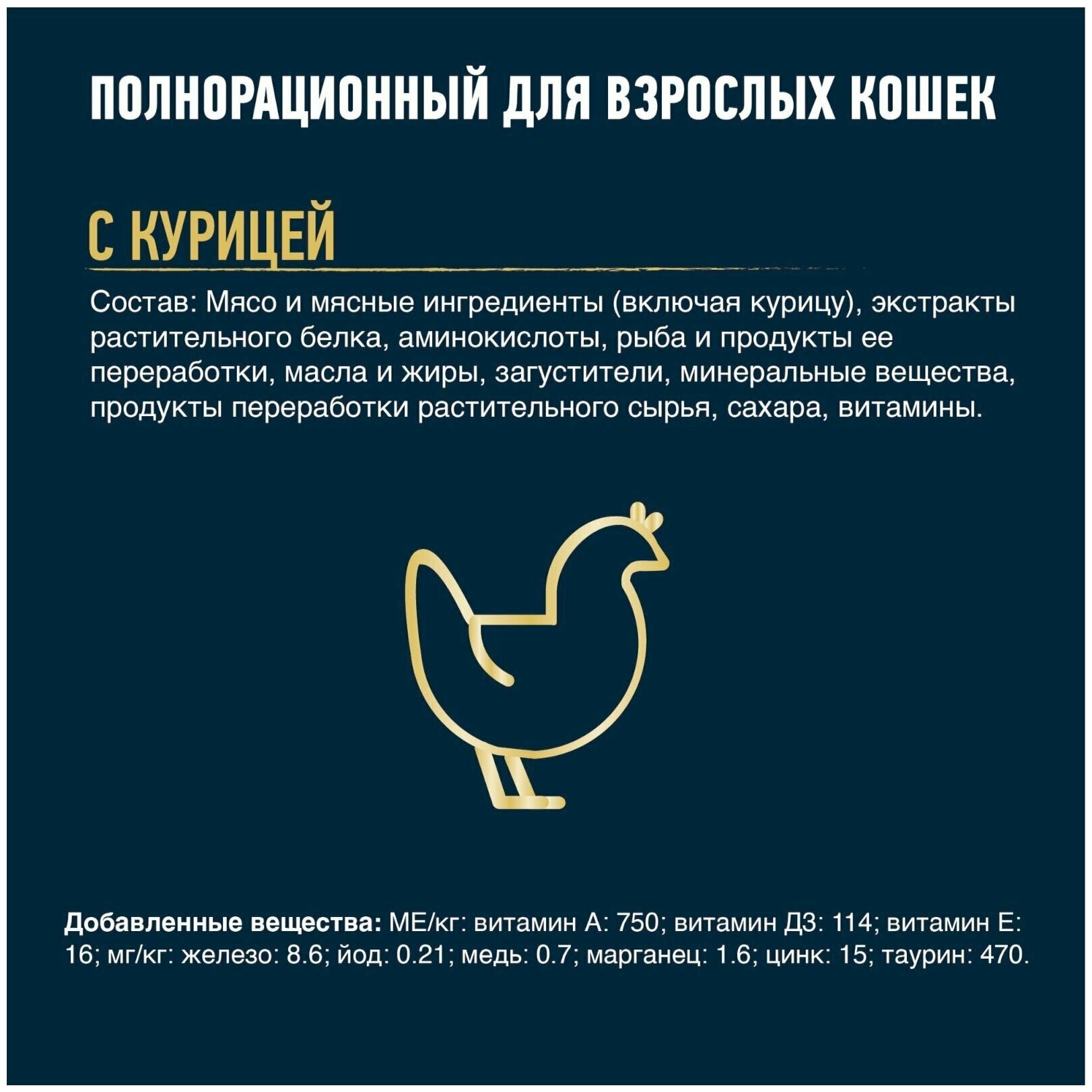 ПОЛНОРАЦИОННЫЙ ДЛЯ ВЗРОСЛЫХ КОШЕК

С КУРИЦЕЙ

Состав: Мясо и мясные ингредиенты (включая курицу), экстракты растительного белка, аминокислоты, рыба и продукты ее переработки, масла и жиры, загустители, минеральные вещества, продукты переработки растительного сырья, сахара, витамины.

Добавленные вещества: МЕ/кг: витамин А: 750; витамин Д3: 114; витамин Е: 16; мг/кг: железо: 8.6; йод: 0.21; медь: 0.7; марганец: 1.6; цинк: 15; таурин: 470.